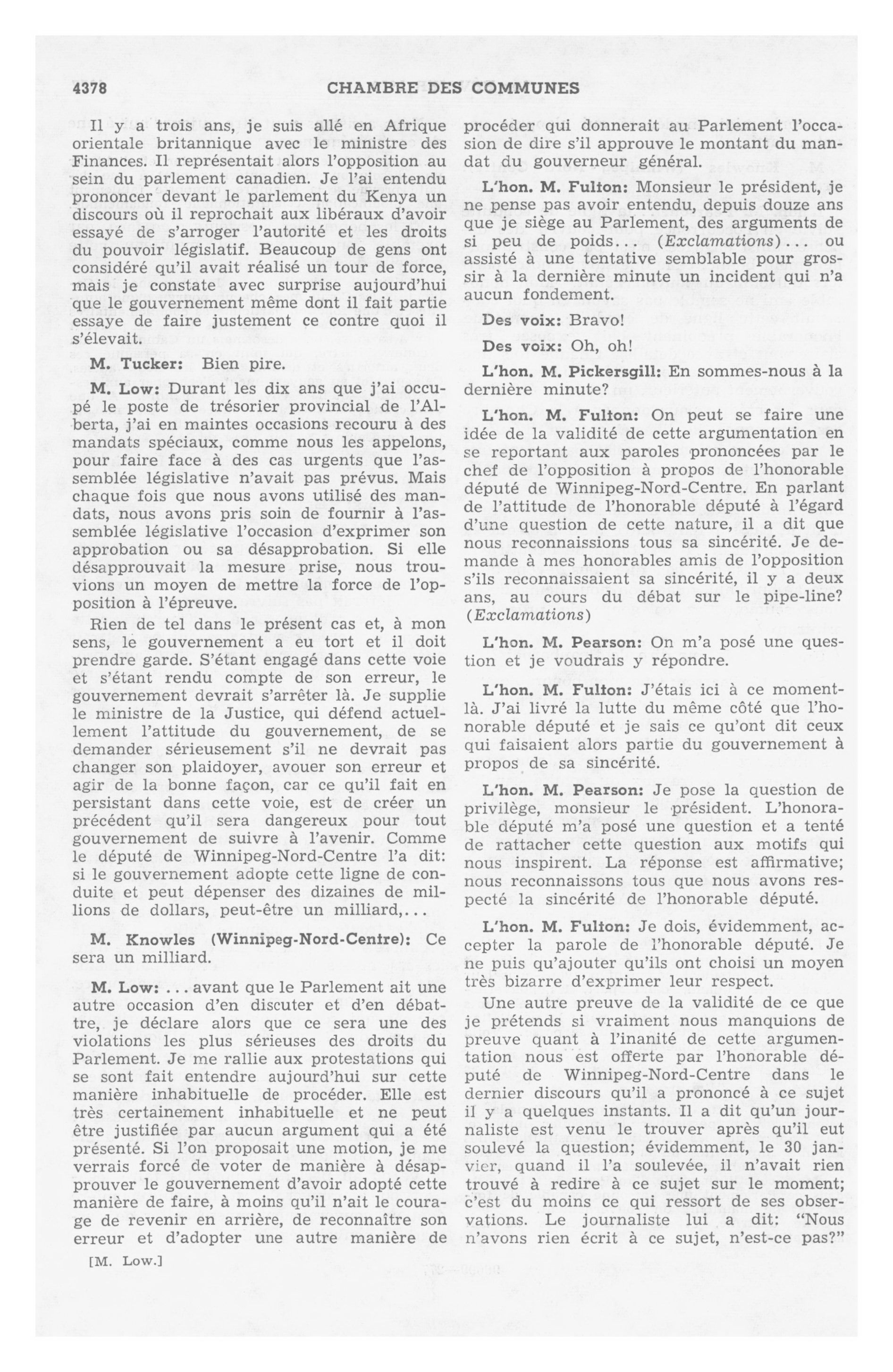 4378 CHAMBRE DES COMMUNES

Il y a trois ans, je suis allé en Afrique orientale britannique avec le ministre des Finances. Il représentait alors l'opposition au sein du parlement canadien. Je l'ai entendu prononcer devant le parlement du Kenya un discours où il reprochait aux libéraux d'avoir essayé de s'arroger l'autorité et les droits du pouvoir législatif. Beaucoup de gens ont considéré qu'il avait réalisé un tour de force, mais je constate avec surprise aujourd'hui que le gouvernement même dont il fait partie essaye de faire justement ce contre quoi il s'élevait.

M. Tucker: Bien pire.

M. Low: Durant les dix ans que j'ai occupé le poste de trésorier provincial de l'Alberta, j'ai en maintes occasions recouru à des mandats spéciaux, comme nous les appelons, pour faire face à des cas urgents que l'assemblée législative n'avait pas prévus. Mais chaque fois que nous avons utilisé des mandats, nous avons pris soin de fournir à l'assemblée législative l'occasion d'exprimer son approbation ou sa désapprobation. Si elle désapprouvait la mesure prise, nous trouvions un moyen de mettre la force de l'opposition à l'épreuve.

Rien de tel dans le présent cas et, à mon sens, le gouvernement a eu tort et il doit prendre garde. S'étant engagé dans cette voie et s'étant rendu compte de son erreur, le gouvernement devrait s'arrêter là. Je supplie le ministre de la Justice, qui défend actuellement l'attitude du gouvernement, de se demander sérieusement s'il ne devrait pas changer son plaidoyer, avouer son erreur et agir de la bonne façon, car ce qu'il fait en persistant dans cette voie, est de créer un précédent qu'il sera dangereux pour tout gouvernement de suivre à l'avenir. Comme le député de Winnipeg-Nord-Centre l'a dit: si le gouvernement adopte cette ligne de conduite et peut dépenser des dizaines de millions de dollars, peut-être un milliard,...

M. Knowles (Winnipeg-Nord-Centre): Ce sera un milliard.

M. Low: ... avant que le Parlement ait une autre occasion d'en discuter et d'en débattre, je déclare alors que ce sera une des violations les plus sérieuses des droits du Parlement. Je me rallie aux protestations qui se sont fait entendre aujourd'hui sur cette manière inhabituelle de procéder. Elle est très certainement inhabituelle et ne peut être justifiée par aucun argument qui a été présenté. Si l'on proposait une motion, je me verrais forcé de voter de manière à désapprouver le gouvernement d'avoir adopté cette manière de faire, à moins qu'il n'ait le courage de revenir en arrière, de reconnaître son erreur et d'adopter une autre manière de

[M. Low.]

procéder qui donnerait au Parlement l'occasion de dire s'il approuve le montant du mandat du gouverneur général.

L'hon. M. Fulton: Monsieur le président, je ne pense pas avoir entendu, depuis douze ans que je siège au Parlement, des arguments de si peu de poids... (Exclamations)... ou assisté à une tentative semblable pour grossir à la dernière minute un incident qui n'a aucun fondement.

Des voix: Bravo!

Des voix: Oh, oh!

L'hon. M. Pickersgill: En sommes-nous à la dernière minute?

L'hon. M. Fulton: On peut se faire une idée de la validité de cette argumentation en se reportant aux paroles prononcées par le chef de l'opposition à propos de l'honorable député de Winnipeg-Nord-Centre. En parlant de l'attitude de l'honorable député à l'égard d'une question de cette nature, il a dit que nous reconnaissions tous sa sincérité. Je demande à mes honorables amis de l'opposition s'ils reconnaissaient sa sincérité, il y a deux ans, au cours du débat sur le pipe-line? (Exclamations)

L'hon. M. Pearson: On m'a posé une question et je voudrais y répondre.

L'hon. M. Fulton: J'étais ici à ce moment-là. J'ai livré la lutte du même côté que l'honorable député et je sais ce qu'ont dit ceux qui faisaient alors partie du gouvernement à propos de sa sincérité.

L'hon. M. Pearson: Je pose la question de privilège, monsieur le président. L'honorable député m'a posé une question et a tenté de rattacher cette question aux motifs qui nous inspirent. La réponse est affirmative; nous reconnaissons tous que nous avons respecté la sincérité de l'honorable député.

L'hon. M. Fulton: Je dois, évidemment, accepter la parole de l'honorable député. Je ne puis qu'ajouter qu'ils ont choisi un moyen très bizarre d'exprimer leur respect.

Une autre preuve de la validité de ce que je prétends si vraiment nous manquions de preuve quant à l'inanité de cette argumentation nous est offerte par l'honorable député de Winnipeg-Nord-Centre dans le dernier discours qu'il a prononcé à ce sujet il y a quelques instants. Il a dit qu'un journaliste est venu le trouver après qu'il eut soulevé la question; évidemment, le 30 janvier, quand il l'a soulevée, il n'avait rien trouvé à redire à ce sujet sur le moment; c'est du moins ce qui ressort de ses observations. Le journaliste lui a dit: "Nous n'avons rien écrit à ce sujet, n'est-ce pas?"